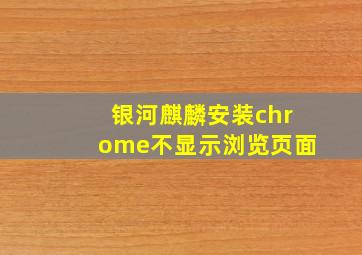 银河麒麟安装chrome不显示浏览页面